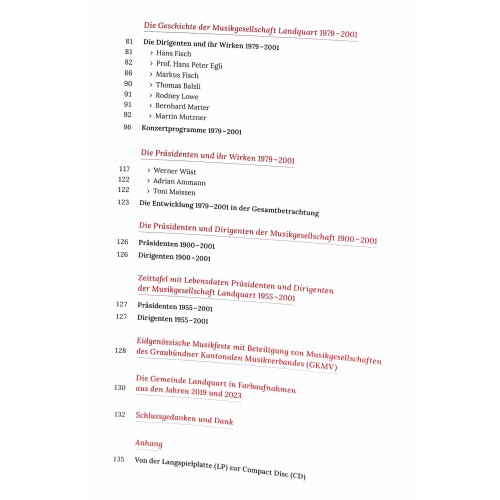 Die Geschichte der Musikgesellschaft Landquart 1979–2001

81 Die Dirigenten und ihr Wirken 1979–2001
81 › Hans Fisch
82 › Prof. Hans Peter Egli
86 › Markus Fisch
90 › Thomas Balzli
91 › Rodney Lowe
91 › Bernhard Matter
92 › Martin Mutzner
96 Konzertprogramme 1979–2001

Die Präsidenten und ihr Wirken 1979–2001

117 › Werner Wüst
122 › Adrian Ammann
122 › Toni Maissen
123 Die Entwicklung 1979–2001 in der Gesamtbetrachtung

Die Präsidenten und Dirigenten der Musikgesellschaft 1900–2001

126 Präsidenten 1900–2001
126 Dirigenten 1900–2001

Zeittafel mit Lebensdaten Präsidenten und Dirigenten der Musikgesellschaft Landquart 1955–2001

127 Präsidenten 1955–2001
127 Dirigenten 1955–2001

128 Eidgenössische Musikfeste mit Beteiligung von Musikgesellschaften des Graubündner Kantonalen Musikverbandes (GKMV)

130 Die Gemeinde Landquart in Farbaufnahmen aus den Jahren 2019 und 2023

132 Schlussgedanken und Dank

Anhang

135 Von der Langspielplatte (LP) zur Compact Disc (CD)